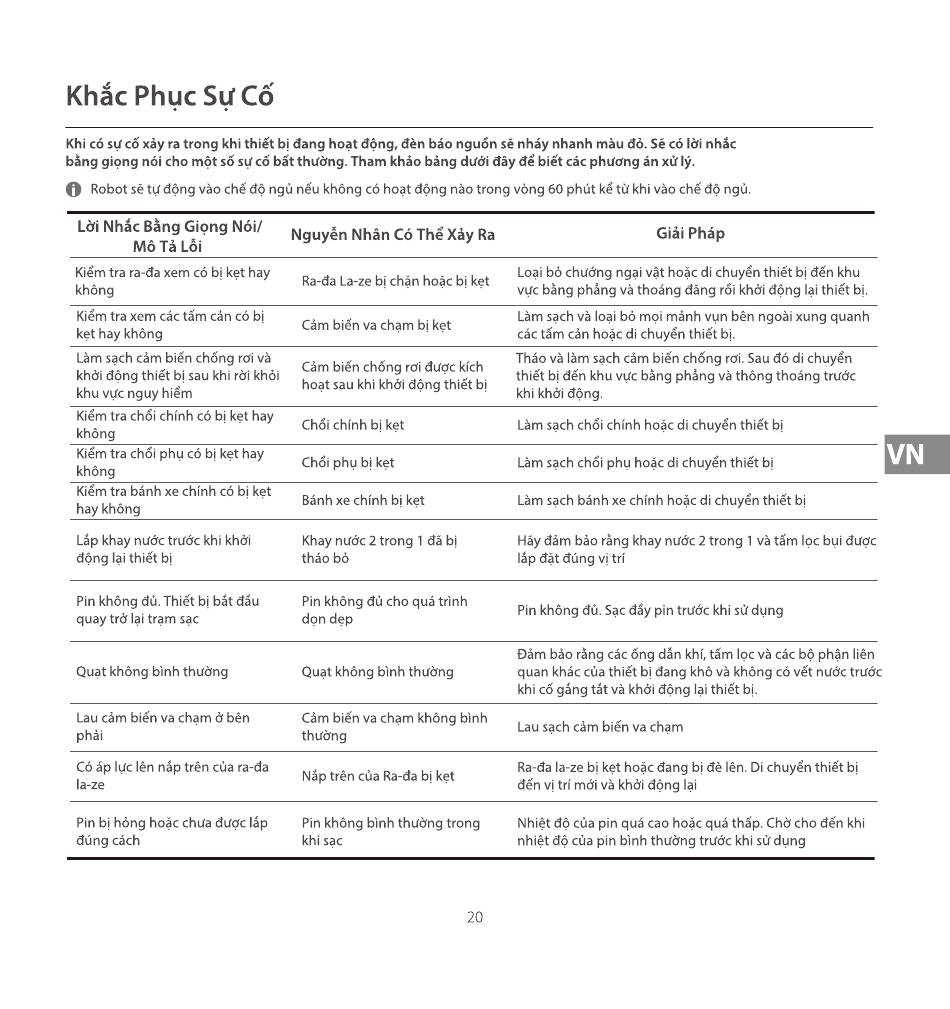 Khắc Phục Sự Cố

Khi có sự cố xảy ra trong khi thiết bị đang hoạt động, đèn báo nguồn sẽ nháy nhanh màu đỏ. Sẽ có lời nhắc bằng giọng nói cho một số sự cố bất thường. Tham khảo bảng dưới đây để biết các phương án xử lý.

Robot sẽ tự động vào chế độ ngủ nếu không có hoạt động nào trong vòng 60 phút kể từ khi vào chế độ ngủ.

| Lời Nhắc Bằng Giọng Nói/ Mô Tả Lỗi | Nguyên Nhân Có Thể Xảy Ra | Giải Pháp |
|---|---|---|
| Kiểm tra ra-đa xem có bị kẹt hay không | Ra-đa La-ze bị chặn hoặc bị kẹt | Loại bỏ chướng ngại vật hoặc di chuyển thiết bị đến khu vực bằng phẳng và thoáng đãng rồi khởi động lại thiết bị. |
| Kiểm tra xem các tấm cản có bị kẹt hay không | Cảm biến va chạm bị kẹt | Làm sạch và loại bỏ mọi mảnh vụn bên ngoài xung quanh các tấm cản hoặc di chuyển thiết bị. |
| Làm sạch cảm biến chống rơi và khởi động thiết bị sau khi rời khỏi khu vực nguy hiểm | Cảm biến chống rơi được kích hoạt sau khi khởi động thiết bị | Tháo và làm sạch cảm biến chống rơi. Sau đó di chuyển thiết bị đến khu vực bằng phẳng và thông thoáng trước khi khởi động. |
| Kiểm tra chổi chính có bị kẹt hay không | Chổi chính bị kẹt | Làm sạch chổi chính hoặc di chuyển thiết bị |
| Kiểm tra chổi phụ có bị kẹt hay không | Chổi phụ bị kẹt | Làm sạch chổi phụ hoặc di chuyển thiết bị |
| Kiểm tra bánh xe chính có bị kẹt hay không | Bánh xe chính bị kẹt | Làm sạch bánh xe chính hoặc di chuyển thiết bị |
| Lắp khay nước trước khi khởi động lại thiết bị | Khay nước 2 trong 1 đã bị tháo bỏ | Hãy đảm bảo rằng khay nước 2 trong 1 và tấm lọc bụi được lắp đặt đúng vị trí |
| Pin không đủ. Thiết bị bắt đầu quay trở lại trạm sạc | Pin không đủ cho quá trình dọn dẹp | Pin không đủ. Sạc đầy pin trước khi sử dụng |
| Quạt không bình thường | Quạt không bình thường | Đảm bảo rằng các ống dẫn khí, tấm lọc và các bộ phận liên quan khác của thiết bị đang khô và không có vết nước trước khi cố gắng tắt và khởi động lại thiết bị. |
| Lau cảm biến va chạm ở bên phải | Cảm biến va chạm không bình thường | Lau sạch cảm biến va chạm |
| Có áp lực lên nắp trên của ra-đa la-ze | Nắp trên của Ra-đa bị kẹt | Ra-đa la-ze bị kẹt hoặc đang bị đè lên. Di chuyển thiết bị đến vị trí mới và khởi động lại |
| Pin bị hỏng hoặc chưa được lắp đúng cách | Pin không bình thường trong khi sạc | Nhiệt độ của pin quá cao hoặc quá thấp. Chờ cho đến khi nhiệt độ của pin bình thường trước khi sử dụng |

VN

20